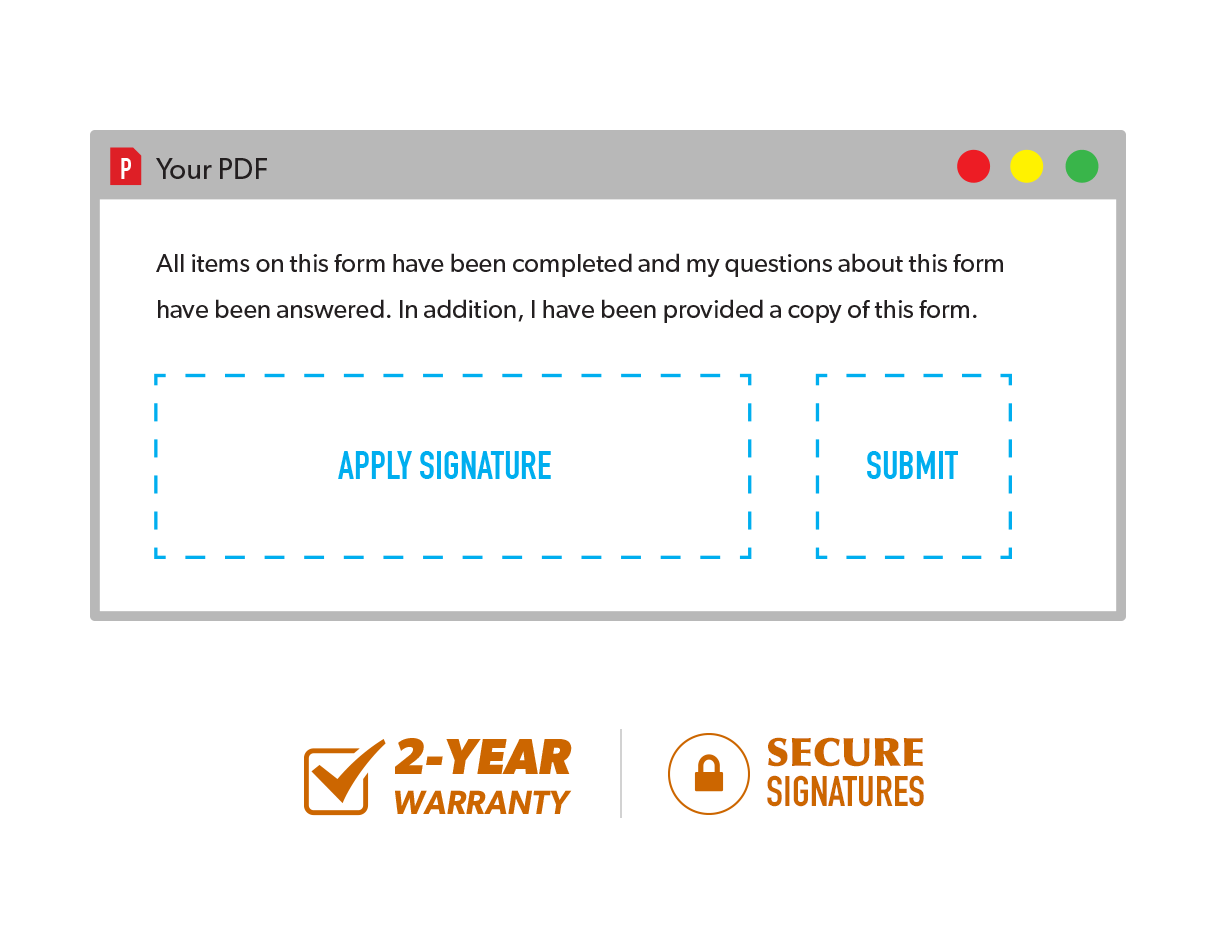 P Your PDF

All items on this form have been completed and my questions about this form have been answered. In addition, I have been provided a copy of this form.

APPLY SIGNATURE

SUBMIT

2-YEAR WARRANTY

SECURE SIGNATURES